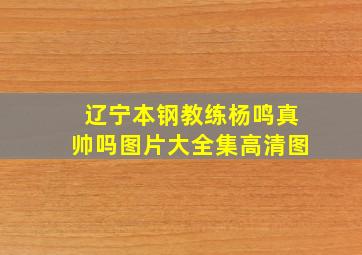 辽宁本钢教练杨鸣真帅吗图片大全集高清图